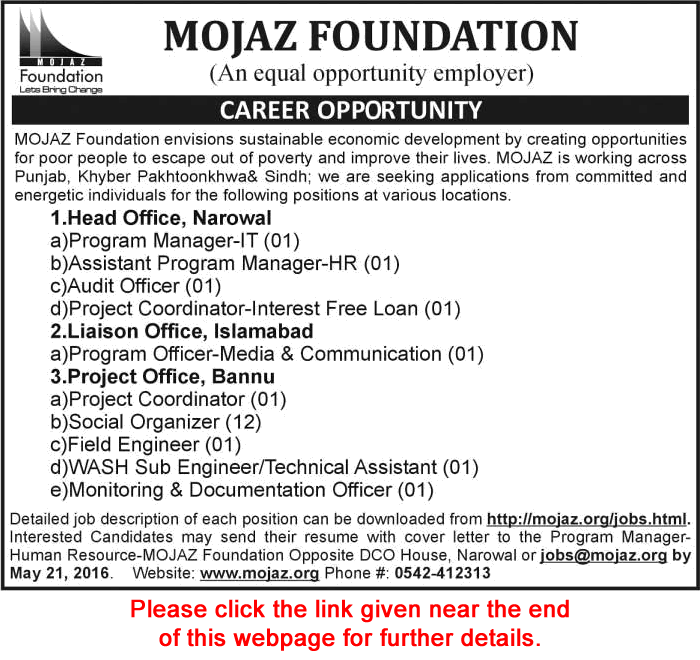 MOJAZ
Foundation
Lets Bring Change

MOJAZ FOUNDATION
(An equal opportunity employer)

CAREER OPPORTUNITY

MOJAZ Foundation envisions sustainable economic development by creating opportunities for poor people to escape out of poverty and improve their lives. MOJAZ is working across Punjab, Khyber Pakhtoonkhwa& Sindh; we are seeking applications from committed and energetic individuals for the following positions at various locations.

1.Head Office, Narowal
a)Program Manager-IT (01)
b)Assistant Program Manager-HR (01)
c)Audit Officer (01)
d)Project Coordinator-Interest Free Loan (01)
2.Liaison Office, Islamabad
a)Program Officer-Media & Communication (01)
3.Project Office, Bannu
a)Project Coordinator (01)
b)Social Organizer (12)
c)Field Engineer (01)
d)WASH Sub Engineer/Technical Assistant (01)
e)Monitoring & Documentation Officer (01)

Detailed job description of each position can be downloaded from http://mojaz.org/jobs.html. Interested Candidates may send their resume with cover letter to the Program Manager-Human Resource-MOJAZ Foundation Opposite DCO House, Narowal or jobs@mojaz.org by May 21, 2016. Website: www.mojaz.org Phone #: 0542-412313

Please click the link given near the end of this webpage for further details.